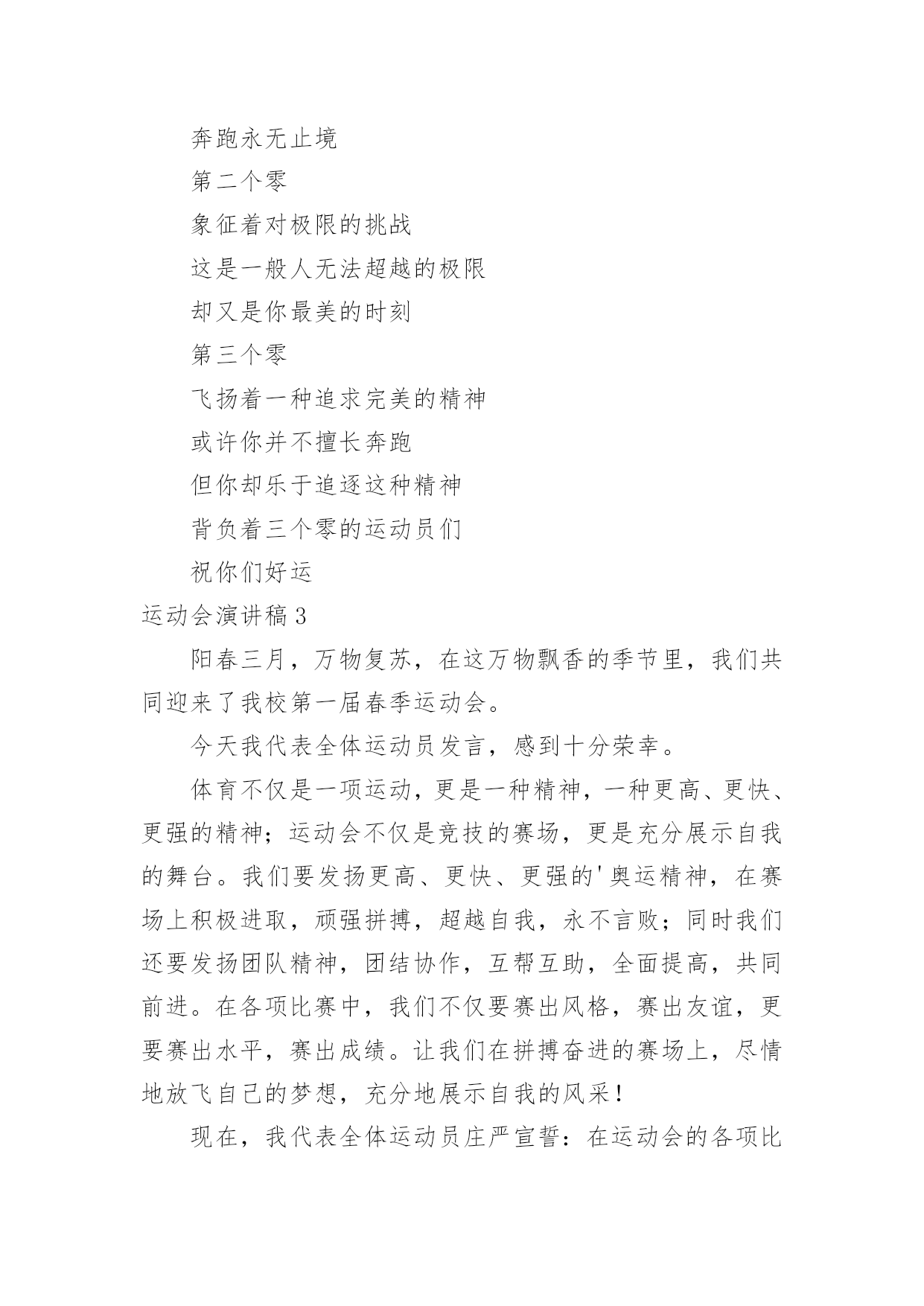 奔跑永无止境

第二个零

象征着对极限的挑战

这是一般人无法超越的极限

却又是你最美的时刻

第三个零

飞扬着一种追求完美的精神

或许你并不擅长奔跑

但你却乐于追逐这种精神

背负着三个零的运动员们

祝你们好运

运动会演讲稿3

阳春三月，万物复苏，在这万物飘香的季节里，我们共同迎来了我校第一届春季运动会。

今天我代表全体运动员发言，感到十分荣幸。

体育不仅是一项运动，更是一种精神，一种更高、更快、更强的精神；运动会不仅是竞技的赛场，更是充分展示自我的舞台。我们要发扬更高、更快、更强的'奥运精神，在赛场上积极进取，顽强拼搏，超越自我，永不言败；同时我们还要发扬团队精神，团结协作，互帮互助，全面提高，共同前进。在各项比赛中，我们不仅要赛出风格，赛出友谊，更要赛出水平，赛出成绩。让我们在拼搏奋进的赛场上，尽情地放飞自己的梦想，充分地展示自我的风采！

现在，我代表全体运动员庄严宣誓：在运动会的各项比